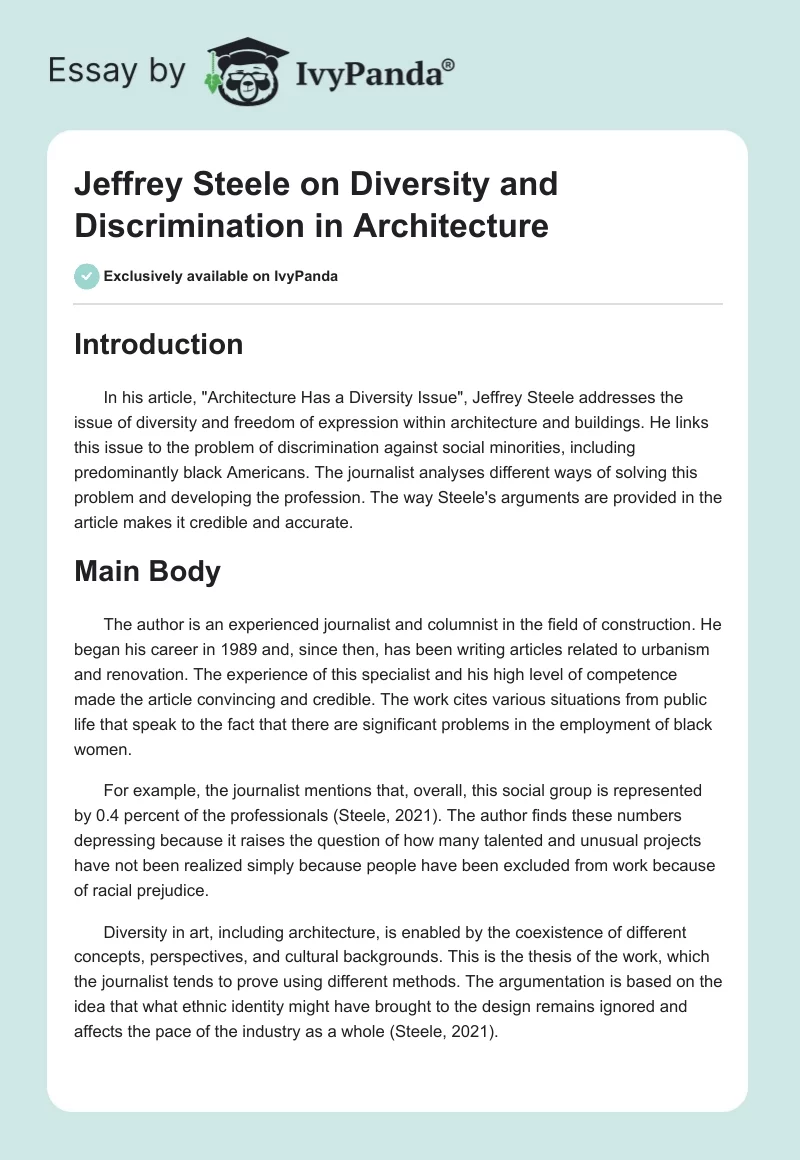 Essay by IvyPanda®

Jeffrey Steele on Diversity and Discrimination in Architecture

Exclusively available on IvyPanda

Introduction

In his article, "Architecture Has a Diversity Issue", Jeffrey Steele addresses the issue of diversity and freedom of expression within architecture and buildings. He links this issue to the problem of discrimination against social minorities, including predominantly black Americans. The journalist analyses different ways of solving this problem and developing the profession. The way Steele's arguments are provided in the article makes it credible and accurate.

Main Body

The author is an experienced journalist and columnist in the field of construction. He began his career in 1989 and, since then, has been writing articles related to urbanism and renovation. The experience of this specialist and his high level of competence made the article convincing and credible. The work cites various situations from public life that speak to the fact that there are significant problems in the employment of black women.

For example, the journalist mentions that, overall, this social group is represented by 0.4 percent of the professionals (Steele, 2021). The author finds these numbers depressing because it raises the question of how many talented and unusual projects have not been realized simply because people have been excluded from work because of racial prejudice.

Diversity in art, including architecture, is enabled by the coexistence of different concepts, perspectives, and cultural backgrounds. This is the thesis of the work, which the journalist tends to prove using different methods. The argumentation is based on the idea that what ethnic identity might have brought to the design remains ignored and affects the pace of the industry as a whole (Steele, 2021).